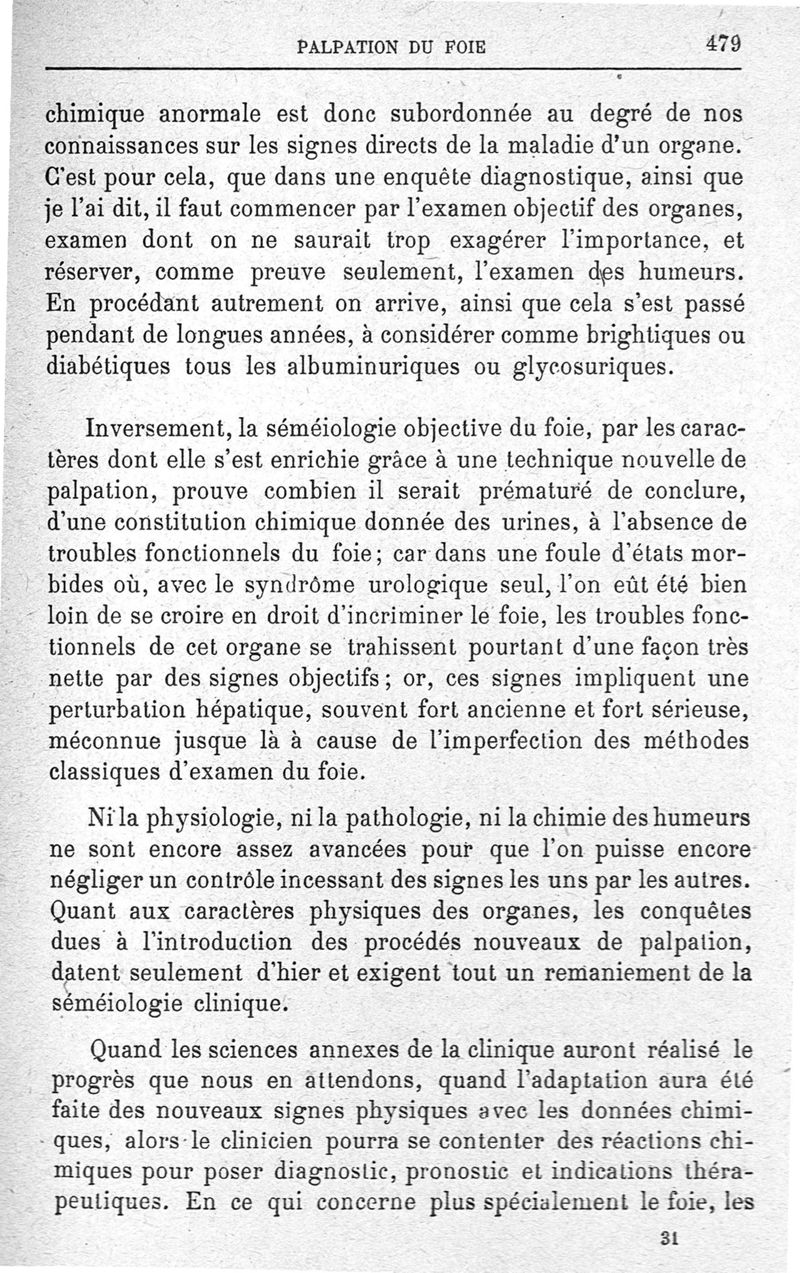 PALPATION DU FOIE 479

chimique anormale est donc subordonnée au degré de nos connaissances sur les signes directs de la maladie d'un organe. C'est pour cela, que dans une enquête diagnostique, ainsi que je l'ai dit, il faut commencer par l'examen objectif des organes, examen dont on ne saurait trop exagérer l'importance, et réserver, comme preuve seulement, l'examen des humeurs. En procédant autrement on arrive, ainsi que cela s'est passé pendant de longues années, à considérer comme brightiques ou diabétiques tous les albuminuriques ou glycosuriques.

Inversement, la séméiologie objective du foie, par les caractères dont elle s'est enrichie grâce à une technique nouvelle de palpation, prouve combien il serait prématuré de conclure, d'une constitution chimique donnée des urines, à l'absence de troubles fonctionnels du foie; car dans une foule d'états morbides où, avec le syndrôme urologique seul, l'on eût été bien loin de se croire en droit d'incriminer le foie, les troubles fonctionnels de cet organe se trahissent pourtant d'une façon très nette par des signes objectifs; or, ces signes impliquent une perturbation hépatique, souvent fort ancienne et fort sérieuse, méconnue jusque là à cause de l'imperfection des méthodes classiques d'examen du foie.

Ni la physiologie, ni la pathologie, ni la chimie des humeurs ne sont encore assez avancées pour que l'on puisse encore négliger un contrôle incessant des signes les uns par les autres. Quant aux caractères physiques des organes, les conquêtes dues à l'introduction des procédés nouveaux de palpation, datent seulement d'hier et exigent tout un remaniement de la séméiologie clinique.

Quand les sciences annexes de la clinique auront réalisé le progrès que nous en attendons, quand l'adaptation aura été faite des nouveaux signes physiques avec les données chimiques, alors le clinicien pourra se contenter des réactions chimiques pour poser diagnostic, pronostic et indications thérapeutiques. En ce qui concerne plus spécialement le foie, les

31